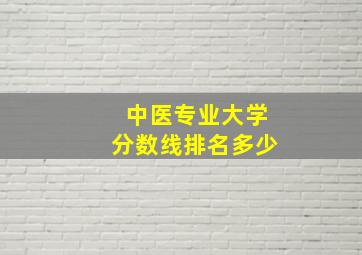 中医专业大学
分数线排名多少